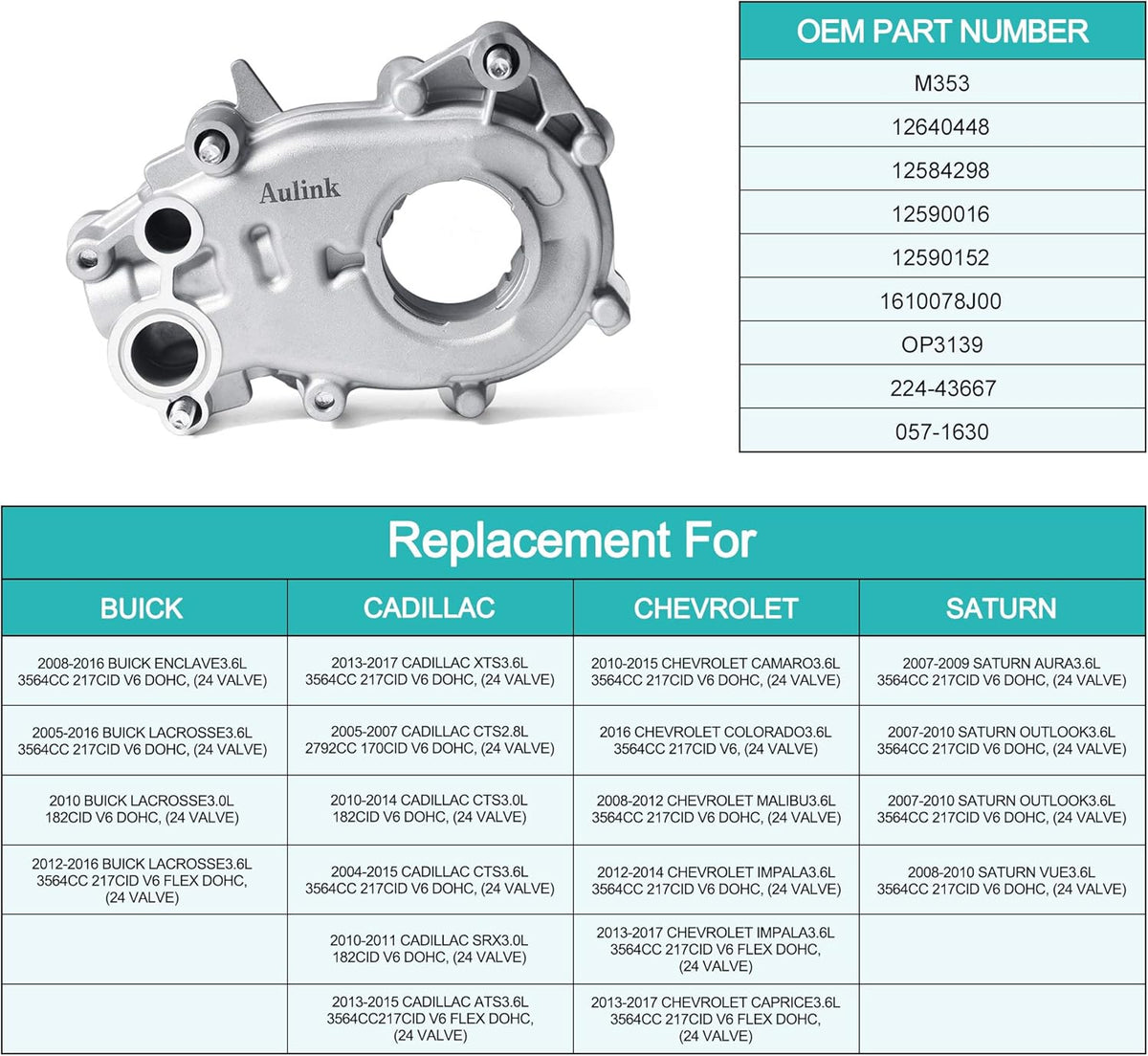 Aulink

| OEM PART NUMBER |
|---|
| M353 |
| 12640448 |
| 12584298 |
| 12590016 |
| 12590152 |
| 1610078J00 |
| OP3139 |
| 224-43667 |
| 057-1630 |

Replacement For

| BUICK | CADILLAC | CHEVROLET | SATURN |
|---|---|---|---|
| 2008-2016 BUICK ENCLAVE3.6L 3564CC 217CID V6 DOHC, (24 VALVE) | 2013-2017 CADILLAC XTS3.6L 3564CC 217CID V6 DOHC, (24 VALVE) | 2010-2015 CHEVROLET CAMARO3.6L 3564CC 217CID V6 DOHC, (24 VALVE) | 2007-2009 SATURN AURA3.6L 3564CC 217CID V6 DOHC, (24 VALVE) |
| 2005-2016 BUICK LACROSSE3.6L 3564CC 217CID V6 DOHC, (24 VALVE) | 2005-2007 CADILLAC CTS2.8L 2792CC 170CID V6 DOHC, (24 VALVE) | 2016 CHEVROLET COLORADO3.6L 3564CC 217CID V6, (24 VALVE) | 2007-2010 SATURN OUTLOOK3.6L 3564CC 217CID V6 DOHC, (24 VALVE) |
| 2010 BUICK LACROSSE3.0L 182CID V6 DOHC, (24 VALVE) | 2010-2014 CADILLAC CTS3.0L 182CID V6 DOHC, (24 VALVE) | 2008-2012 CHEVROLET MALIBU3.6L 3564CC 217CID V6 DOHC, (24 VALVE) | 2007-2010 SATURN OUTLOOK3.6L 3564CC 217CID V6 DOHC, (24 VALVE) |
| 2012-2016 BUICK LACROSSE3.6L 3564CC 217CID V6 FLEX DOHC, (24 VALVE) | 2004-2015 CADILLAC CTS3.6L 3564CC 217CID V6 DOHC, (24 VALVE) | 2012-2014 CHEVROLET IMPALA3.6L 3564CC 217CID V6 DOHC, (24 VALVE) | 2008-2010 SATURN VUE3.6L 3564CC 217CID V6 DOHC, (24 VALVE) |
| | 2010-2011 CADILLAC SRX3.0L 182CID V6 DOHC, (24 VALVE) | 2013-2017 CHEVROLET IMPALA3.6L 3564CC 217CID V6 FLEX DOHC, (24 VALVE) | |
| | 2013-2015 CADILLAC ATS3.6L 3564CC217CID V6 FLEX DOHC, (24 VALVE) | 2013-2017 CHEVROLET CAPRICE3.6L 3564CC 217CID V6 FLEX DOHC, (24 VALVE) | |